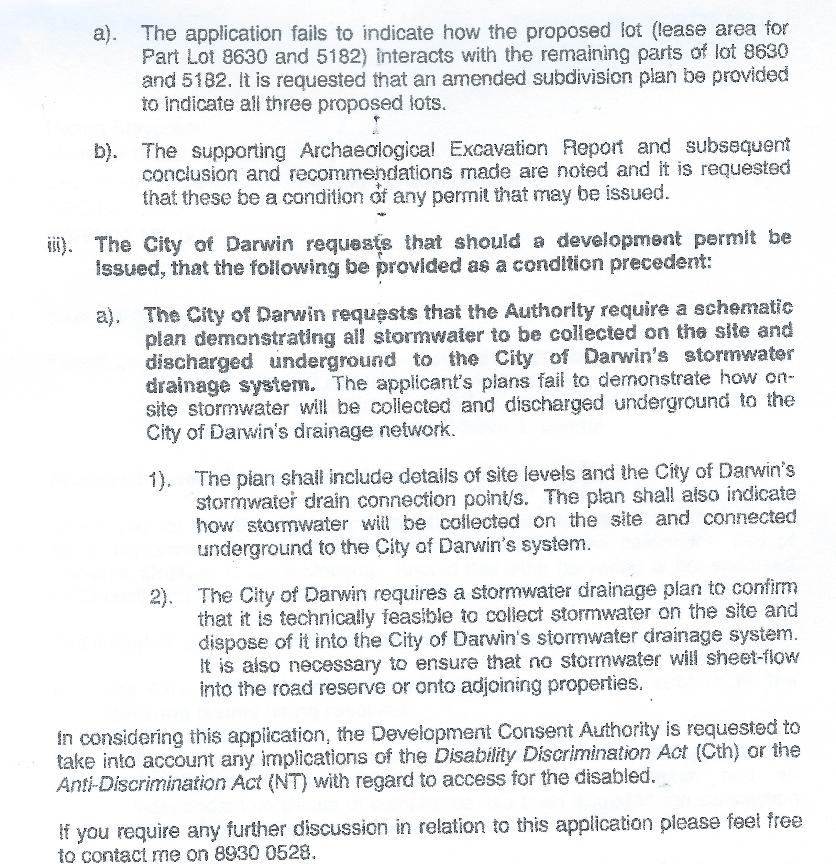 a). The application fails to indicate how the proposed lot (lease area for Part Lot 8630 and 5182) interacts with the remaining parts of lot 8630 and 5182. It is requested that an amended subdivision plan be provided to indicate all three proposed lots.

b). The supporting Archaeological Excavation Report and subsequent conclusion and recommendations made are noted and it is requested that these be a condition of any permit that may be issued.

iii). The City of Darwin requests that should a development permit be issued, that the following be provided as a condition precedent:

a). The City of Darwin requests that the Authority require a schematic plan demonstrating all stormwater to be collected on the site and discharged underground to the City of Darwin's stormwater drainage system. The applicant's plans fail to demonstrate how on-site stormwater will be collected and discharged underground to the City of Darwin's drainage network.

1). The plan shall include details of site levels and the City of Darwin's stormwater drain connection point/s. The plan shall also indicate how stormwater will be collected on the site and connected underground to the City of Darwin's system.

2). The City of Darwin requires a stormwater drainage plan to confirm that it is technically feasible to collect stormwater on the site and dispose of it into the City of Darwin's stormwater drainage system. It is also necessary to ensure that no stormwater will sheet-flow into the road reserve or onto adjoining properties.

In considering this application, the Development Consent Authority is requested to take into account any implications of the Disability Discrimination Act (Cth) or the Anti-Discrimination Act (NT) with regard to access for the disabled.

If you require any further discussion in relation to this application please feel free to contact me on 8930 0528.